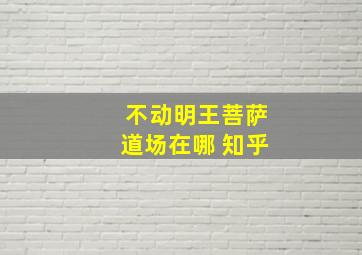 不动明王菩萨
道场在哪 知乎